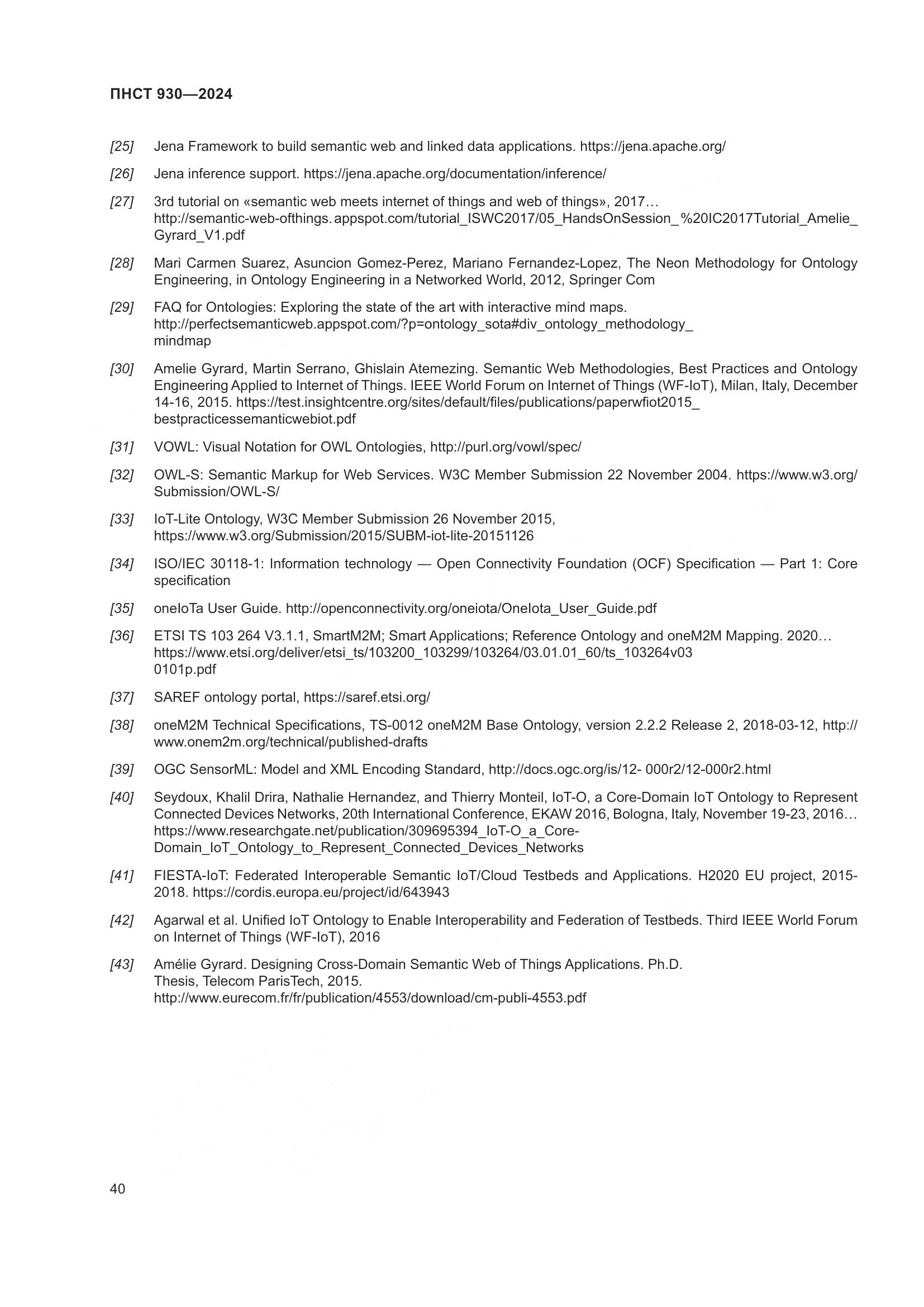 ПНСТ 930—2024

[25] Jena Framework to build semantic web and linked data applications. https://jena.apache.org/

[26] Jena inference support. https://jena.apache.org/documentation/inference/

[27] 3rd tutorial on «semantic web meets internet of things and web of things», 2017… http://semantic-web-ofthings. appspot.com/tutorial_ISWC2017/05_HandsOnSession_%20IC2017Tutorial_Amelie_Gyrard_V1.pdf

[28] Mari Carmen Suarez, Asuncion Gomez-Perez, Mariano Fernandez-Lopez, The Neon Methodology for Ontology Engineering, in Ontology Engineering in a Networked World, 2012, Springer Com

[29] FAQ for Ontologies: Exploring the state of the art with interactive mind maps. http://perfectsemanticweb.appspot.com/?p=ontology_sota#div_ontology_methodology_mindmap

[30] Amelie Gyrard, Martin Serrano, Ghislain Atemezing. Semantic Web Methodologies, Best Practices and Ontology Engineering Applied to Internet of Things. IEEE World Forum on Internet of Things (WF-IoT), Milan, Italy, December 14-16, 2015. https://test.insightcentre.org/sites/default/files/publications/paperwfiot2015_bestpracticessemanticwebiot.pdf

[31] VOWL: Visual Notation for OWL Ontologies, http://purl.org/vowl/spec/

[32] OWL-S: Semantic Markup for Web Services. W3C Member Submission 22 November 2004. https://www.w3.org/Submission/OWL-S/

[33] IoT-Lite Ontology, W3C Member Submission 26 November 2015, https://www.w3.org/Submission/2015/SUBM-iot-lite-20151126

[34] ISO/IEC 30118-1: Information technology — Open Connectivity Foundation (OCF) Specification — Part 1: Core specification

[35] oneIoTa User Guide. http://openconnectivity.org/oneiota/OneIota_User_Guide.pdf

[36] ETSI TS 103 264 V3.1.1, SmartM2M; Smart Applications; Reference Ontology and oneM2M Mapping. 2020… https://www.etsi.org/deliver/etsi_ts/103200_103299/103264/03.01.01_60/ts_103264v03 0101p.pdf

[37] SAREF ontology portal, https://saref.etsi.org/

[38] oneM2M Technical Specifications, TS-0012 oneM2M Base Ontology, version 2.2.2 Release 2, 2018-03-12, http://www.onem2m.org/technical/published-drafts

[39] OGC SensorML: Model and XML Encoding Standard, http://docs.ogc.org/is/12- 000r2/12-000r2.html

[40] Seydoux, Khalil Drira, Nathalie Hernandez, and Thierry Monteil, IoT-O, a Core-Domain IoT Ontology to Represent Connected Devices Networks, 20th International Conference, EKAW 2016, Bologna, Italy, November 19-23, 2016… https://www.researchgate.net/publication/309695394_IoT-O_a_Core-Domain_IoT_Ontology_to_Represent_Connected_Devices_Networks

[41] FIESTA-IoT: Federated Interoperable Semantic IoT/Cloud Testbeds and Applications. H2020 EU project, 2015-2018. https://cordis.europa.eu/project/id/643943

[42] Agarwal et al. Unified IoT Ontology to Enable Interoperability and Federation of Testbeds. Third IEEE World Forum on Internet of Things (WF-IoT), 2016

[43] Amélie Gyrard. Designing Cross-Domain Semantic Web of Things Applications. Ph.D. Thesis, Telecom ParisTech, 2015. http://www.eurecom.fr/fr/publication/4553/download/cm-publi-4553.pdf

40